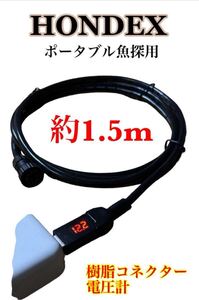 HONDEX
ポータブル魚探用

約1.5m

12.2

樹脂コネクター
電圧計